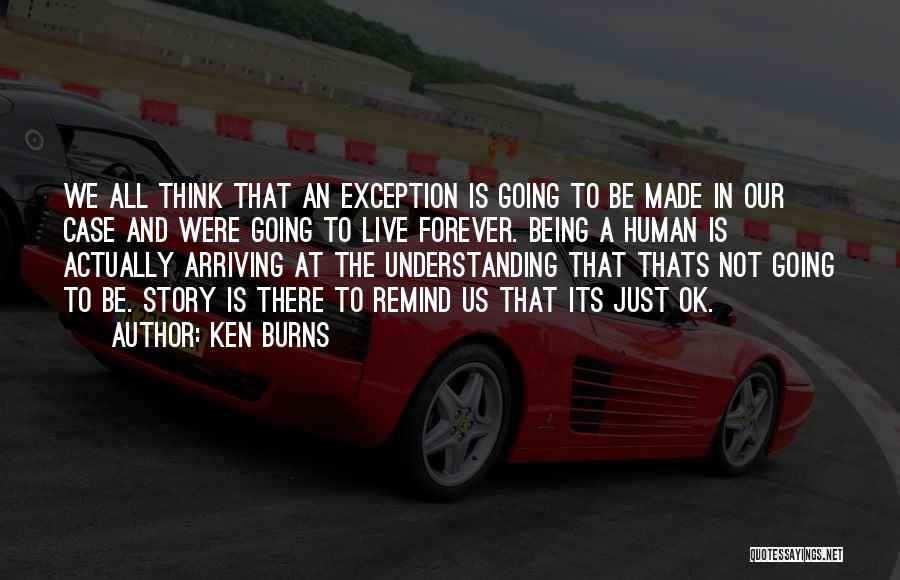 WE ALL THINK THAT AN EXCEPTION IS GOING TO BE MADE IN OUR CASE AND WERE GOING TO LIVE FOREVER. BEING A HUMAN IS ACTUALLY ARRIVING AT THE UNDERSTANDING THAT THATS NOT GOING TO BE. STORY IS THERE TO REMIND US THAT ITS JUST OK.
AUTHOR: KEN BURNS

QUOTESSAYINGS.NET